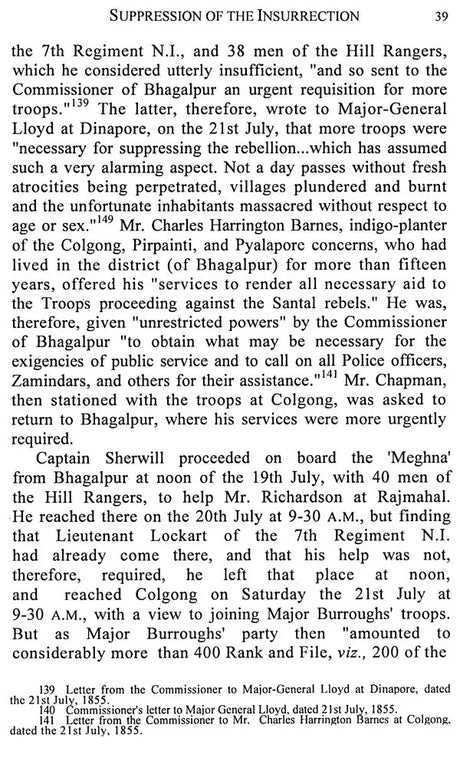 SUPPRESSION OF THE INSURRECTION 39

the 7th Regiment N.I., and 38 men of the Hill Rangers, which he considered utterly insufficient, "and so sent to the Commissioner of Bhagalpur an urgent requisition for more troops."$^{139}$ The latter, therefore, wrote to Major-General Lloyd at Dinapore, on the 21st July, that more troops were "necessary for suppressing the rebellion...which has assumed such a very alarming aspect. Not a day passes without fresh atrocities being perpetrated, villages plundered and burnt and the unfortunate inhabitants massacred without respect to age or sex."$^{149}$ Mr. Charles Harrington Barnes, indigo-planter of the Colgong, Pirpainti, and Pyalapore concerns, who had lived in the district (of Bhagalpur) for more than fifteen years, offered his "services to render all necessary aid to the Troops proceeding against the Santal rebels." He was, therefore, given "unrestricted powers" by the Commissioner of Bhagalpur "to obtain what may be necessary for the exigencies of public service and to call on all Police officers, Zamindars, and others for their assistance."$^{141}$ Mr. Chapman, then stationed with the troops at Colgong, was asked to return to Bhagalpur, where his services were more urgently required.

Captain Sherwill proceeded on board the 'Meghna' from Bhagalpur at noon of the 19th July, with 40 men of the Hill Rangers, to help Mr. Richardson at Rajmahal. He reached there on the 20th July at 9-30 A.M., but finding that Lieutenant Lockart of the 7th Regiment N.I. had already come there, and that his help was not, therefore, required, he left that place at noon, and reached Colgong on Saturday the 21st July at 9-30 A.M., with a view to joining Major Burroughs' troops. But as Major Burroughs' party then "amounted to considerably more than 400 Rank and File, viz., 200 of the

139 Letter from the Commissioner to Major-General Lloyd at Dinapore, dated the 21st July, 1855.
140 Commissioner's letter to Major General Lloyd, dated 21st July, 1855.
141 Letter from the Commissioner to Mr. Charles Harrington Barnes at Colgong, dated the 21st July, 1855.